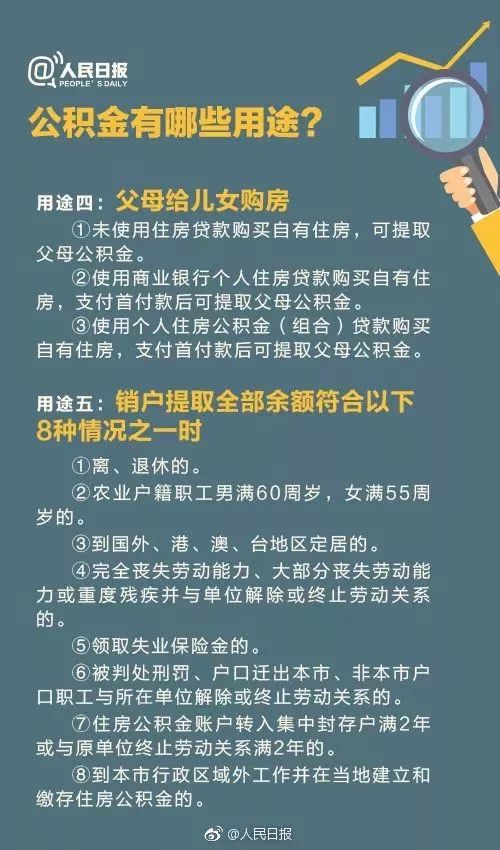 @人民日报
PEOPLE'S DAILY

公积金有哪些用途？

用途四：父母给儿女购房

①未使用住房贷款购买自有住房，可提取父母公积金。

②使用商业银行个人住房贷款购买自有住房，支付首付款后可提取父母公积金。

③使用个人住房公积金（组合）贷款购买自有住房，支付首付款后可提取父母公积金。

用途五：销户提取全部余额符合以下8种情况之一时

①离、退休的。

②农业户籍职工男满60周岁，女满55周岁的。

③到国外、港、澳、台地区定居的。

④完全丧失劳动能力、大部分丧失劳动能力或重度残疾并与单位解除或终止劳动关系的。

⑤领取失业保险金的。

⑥被判处刑罚、户口迁出本市、非本市户口职工与所在单位解除或终止劳动关系的。

⑦住房公积金账户转入集中封存户满2年或与原单位终止劳动关系满2年的。

⑧到本市行政区域外工作并在当地建立和缴存住房公积金的。

@人民日报